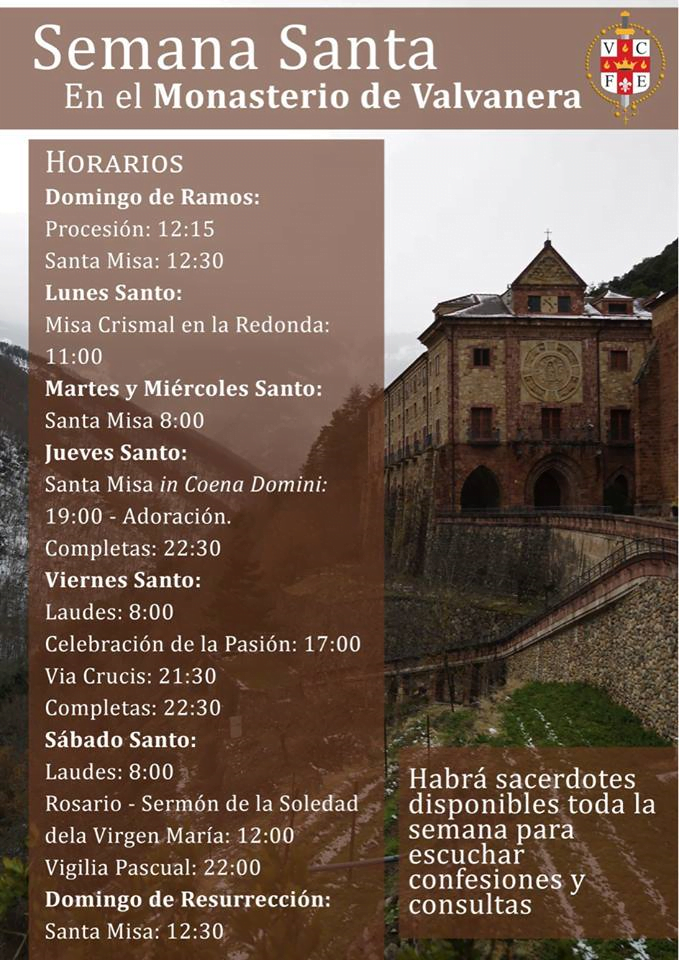 Semana Santa
En el Monasterio de Valvanera

V C
F E

HORARIOS
Domingo de Ramos:
Procesión: 12:15
Santa Misa: 12:30
Lunes Santo:
Misa Crismal en la Redonda: 11:00
Martes y Miércoles Santo:
Santa Misa 8:00
Jueves Santo:
Santa Misa in Coena Domini: 19:00 - Adoración.
Completas: 22:30
Viernes Santo:
Laudes: 8:00
Celebración de la Pasión: 17:00
Via Crucis: 21:30
Completas: 22:30
Sábado Santo:
Laudes: 8:00
Rosario - Sermón de la Soledad dela Virgen María: 12:00
Vigilia Pascual: 22:00
Domingo de Resurrección:
Santa Misa: 12:30

Habrá sacerdotes disponibles toda la semana para escuchar confesiones y consultas